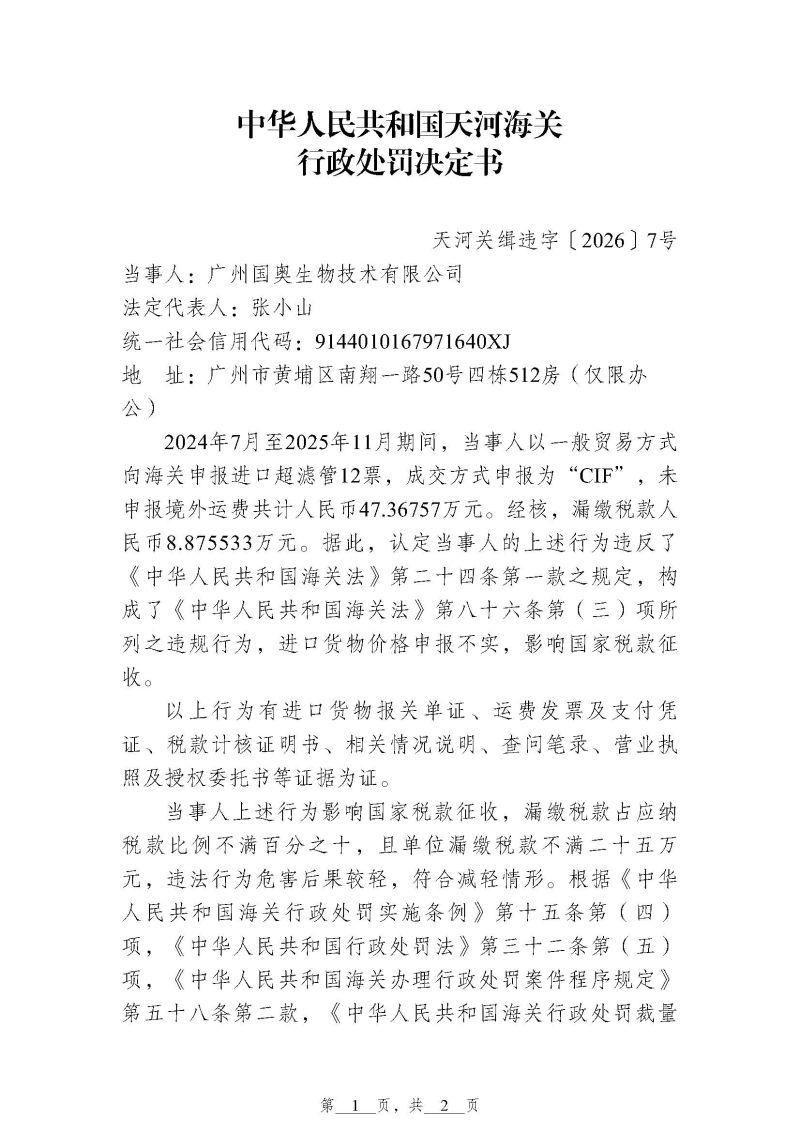 中华人民共和国天河海关
行政处罚决定书

天河关缉违字〔2026〕7号

当事人：广州国奥生物技术有限公司

法定代表人：张小山

统一社会信用代码：9144010167971640XJ

地　址：广州市黄埔区南翔一路50号四栋512房（仅限办公）

2024年7月至2025年11月期间，当事人以一般贸易方式向海关申报进口超滤管12票，成交方式申报为“CIF”，未申报境外运费共计人民币47.36757万元。经核，漏缴税款人民币8.875533万元。据此，认定当事人的上述行为违反了《中华人民共和国海关法》第二十四条第一款之规定，构成了《中华人民共和国海关法》第八十六条第（三）项所列之违规行为，进口货物价格申报不实，影响国家税款征收。

以上行为有进口货物报关单证、运费发票及支付凭证、税款计核证明书、相关情况说明、查问笔录、营业执照及授权委托书等证据为证。

当事人上述行为影响国家税款征收，漏缴税款占应纳税款比例不满百分之十，且单位漏缴税款不满二十五万元，违法行为危害后果较轻，符合减轻情形。根据《中华人民共和国海关行政处罚实施条例》第十五条第（四）项，《中华人民共和国行政处罚法》第三十二条第（五）项，《中华人民共和国海关办理行政处罚案件程序规定》第五十八条第二款，《中华人民共和国海关行政处罚裁量

第　1　页，共　2　页